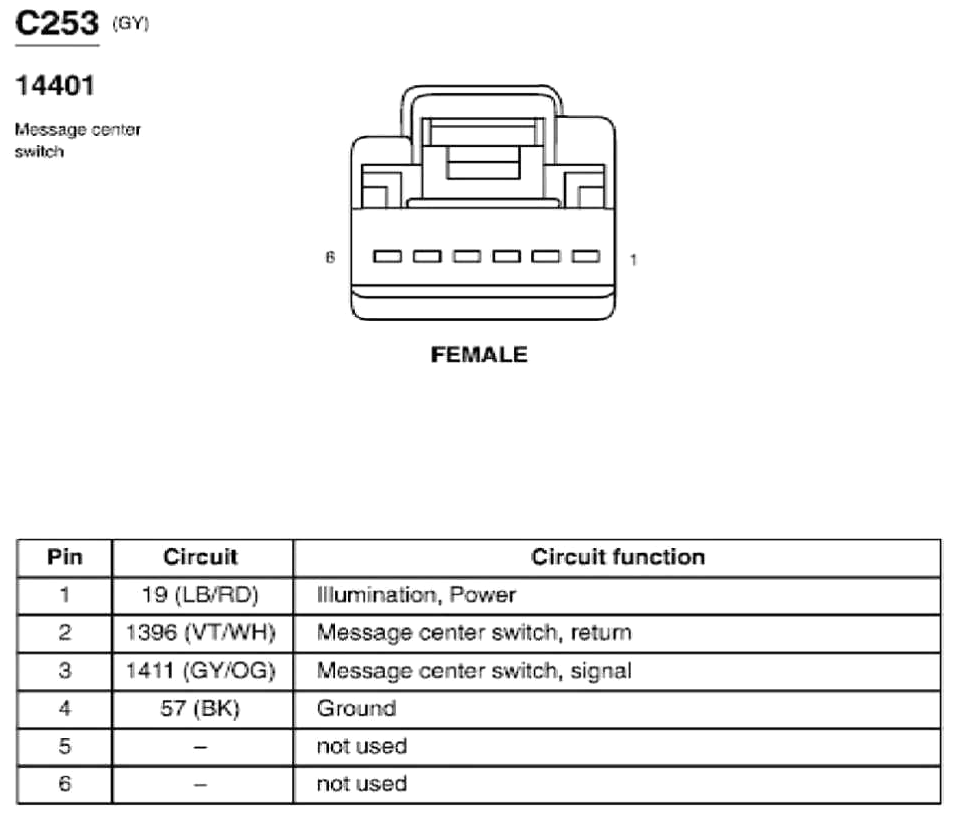 C253 (GY)

14401

Message center switch

6

1

FEMALE

| Pin | Circuit | Circuit function |
|---|---|---|
| 1 | 19 (LB/RD) | Illumination, Power |
| 2 | 1396 (VT/WH) | Message center switch, return |
| 3 | 1411 (GY/OG) | Message center switch, signal |
| 4 | 57 (BK) | Ground |
| 5 | – | not used |
| 6 | – | not used |